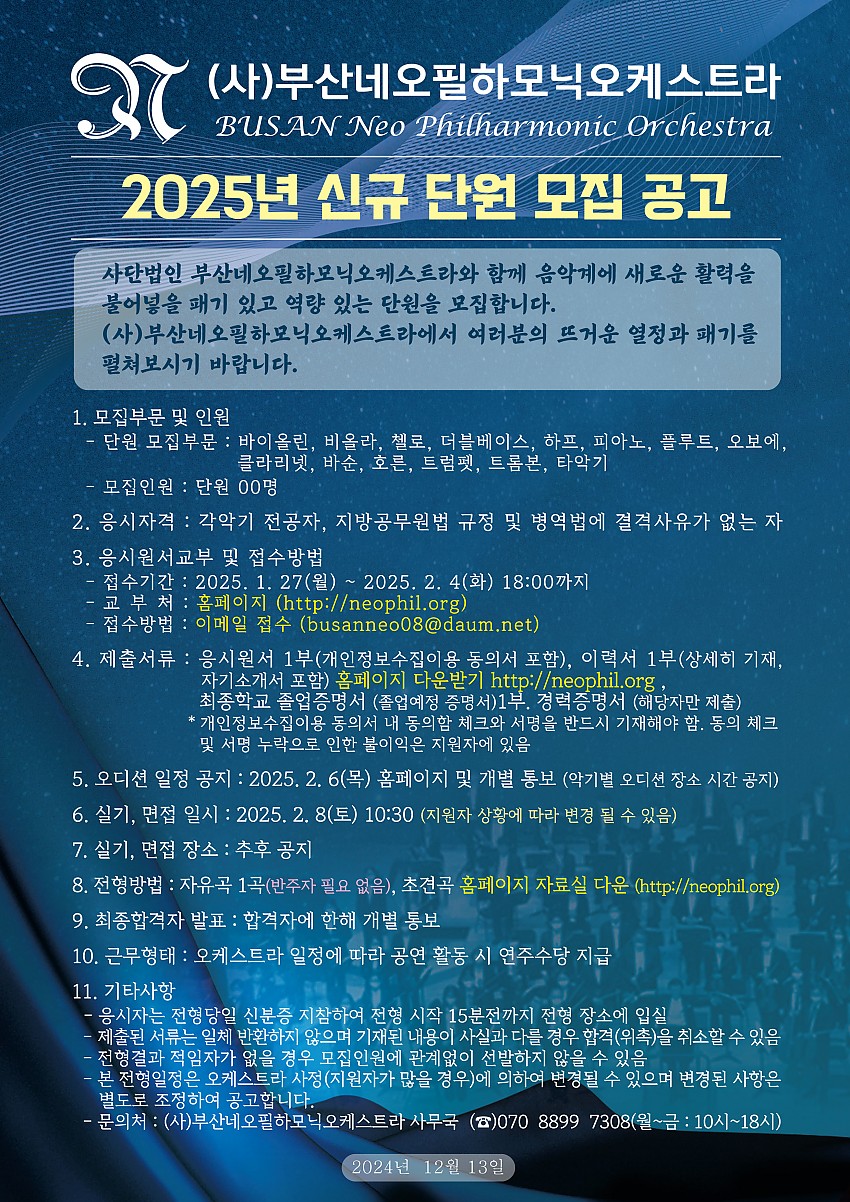 (사)부산네오필하모닉오케스트라
BUSAN Neo Philharmonic Orchestra

2025년 신규 단원 모집 공고

사단법인 부산네오필하모닉오케스트라와 함께 음악계에 새로운 활력을 불어넣을 패기 있고 역량 있는 단원을 모집합니다.
(사)부산네오필하모닉오케스트라에서 여러분의 뜨거운 열정과 패기를 펼쳐보시기 바랍니다.

1. 모집부문 및 인원
- 단원 모집부문 : 바이올린, 비올라, 첼로, 더블베이스, 하프, 피아노, 플루트, 오보에, 클라리넷, 바순, 호른, 트럼펫, 트롬본, 타악기
- 모집인원 : 단원 00명

2. 응시자격 : 각악기 전공자, 지방공무원법 규정 및 병역법에 결격사유가 없는 자

3. 응시원서교부 및 접수방법
- 접수기간 : 2025. 1. 27(월) ~ 2025. 2. 4(화) 18:00까지
- 교 부 처 : 홈페이지 (http://neophil.org)
- 접수방법 : 이메일 접수 (busanneo08@daum.net)

4. 제출서류 : 응시원서 1부(개인정보수집이용 동의서 포함), 이력서 1부(상세히 기재, 자기소개서 포함) 홈페이지 다운받기 http://neophil.org , 최종학교 졸업증명서 (졸업예정 증명서)1부. 경력증명서 (해당자만 제출)
* 개인정보수집이용 동의서 내 동의함 체크와 서명을 반드시 기재해야 함. 동의 체크 및 서명 누락으로 인한 불이익은 지원자에 있음

5. 오디션 일정 공지 : 2025. 2. 6(목) 홈페이지 및 개별 통보 (악기별 오디션 장소 시간 공지)

6. 실기, 면접 일시 : 2025. 2. 8(토) 10:30 (지원자 상황에 따라 변경 될 수 있음)

7. 실기, 면접 장소 : 추후 공지

8. 전형방법 : 자유곡 1곡(반주자 필요 없음), 초견곡 홈페이지 자료실 다운 (http://neophil.org)

9. 최종합격자 발표 : 합격자에 한해 개별 통보

10. 근무형태 : 오케스트라 일정에 따라 공연 활동 시 연주수당 지급

11. 기타사항
- 응시자는 전형당일 신분증 지참하여 전형 시작 15분전까지 전형 장소에 입실
- 제출된 서류는 일체 반환하지 않으며 기재된 내용이 사실과 다를 경우 합격(위촉)을 취소할 수 있음
- 전형결과 적임자가 없을 경우 모집인원에 관계없이 선발하지 않을 수 있음
- 본 전형일정은 오케스트라 사정(지원자가 많을 경우)에 의하여 변경될 수 있으며 변경된 사항은 별도로 조정하여 공고합니다.
- 문의처 : (사)부산네오필하모닉오케스트라 사무국 (☎)070 8899 7308(월~금 : 10시~18시)

2024년 12월 13일